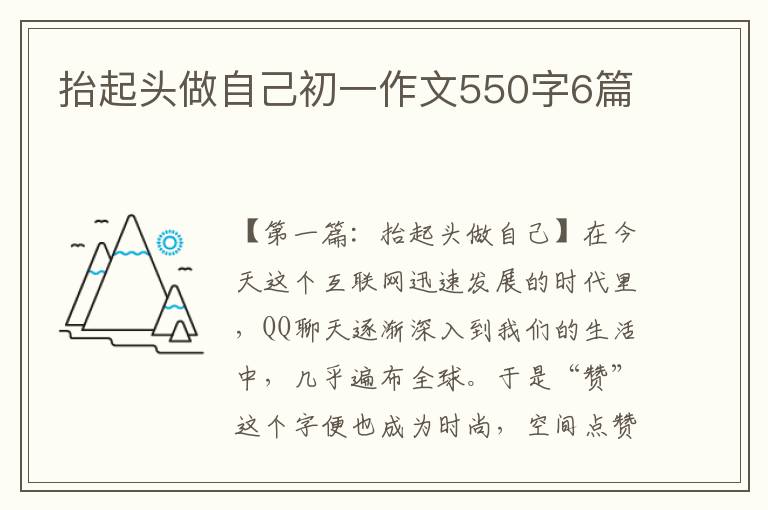 抬起头做自己初一作文550字6篇

【第一篇：抬起头做自己】在今天这个互联网迅速发展的时代里，QQ聊天逐渐深入到我们的生活中，几乎遍布全球。于是“赞”这个字便也成为时尚，空间点赞